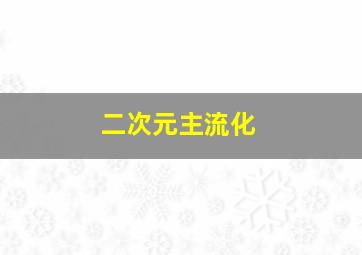 二次元主流化